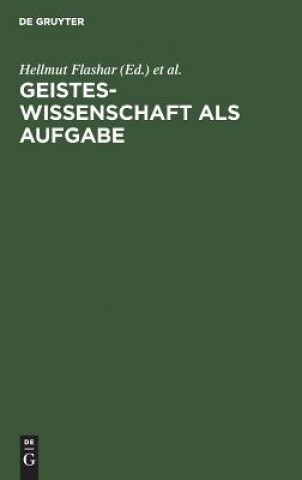 DE GRUYTER

Hellmut Flashar (Ed.) et al.

GEISTESWISSENSCHAFT ALS AUFGABE

DE
G